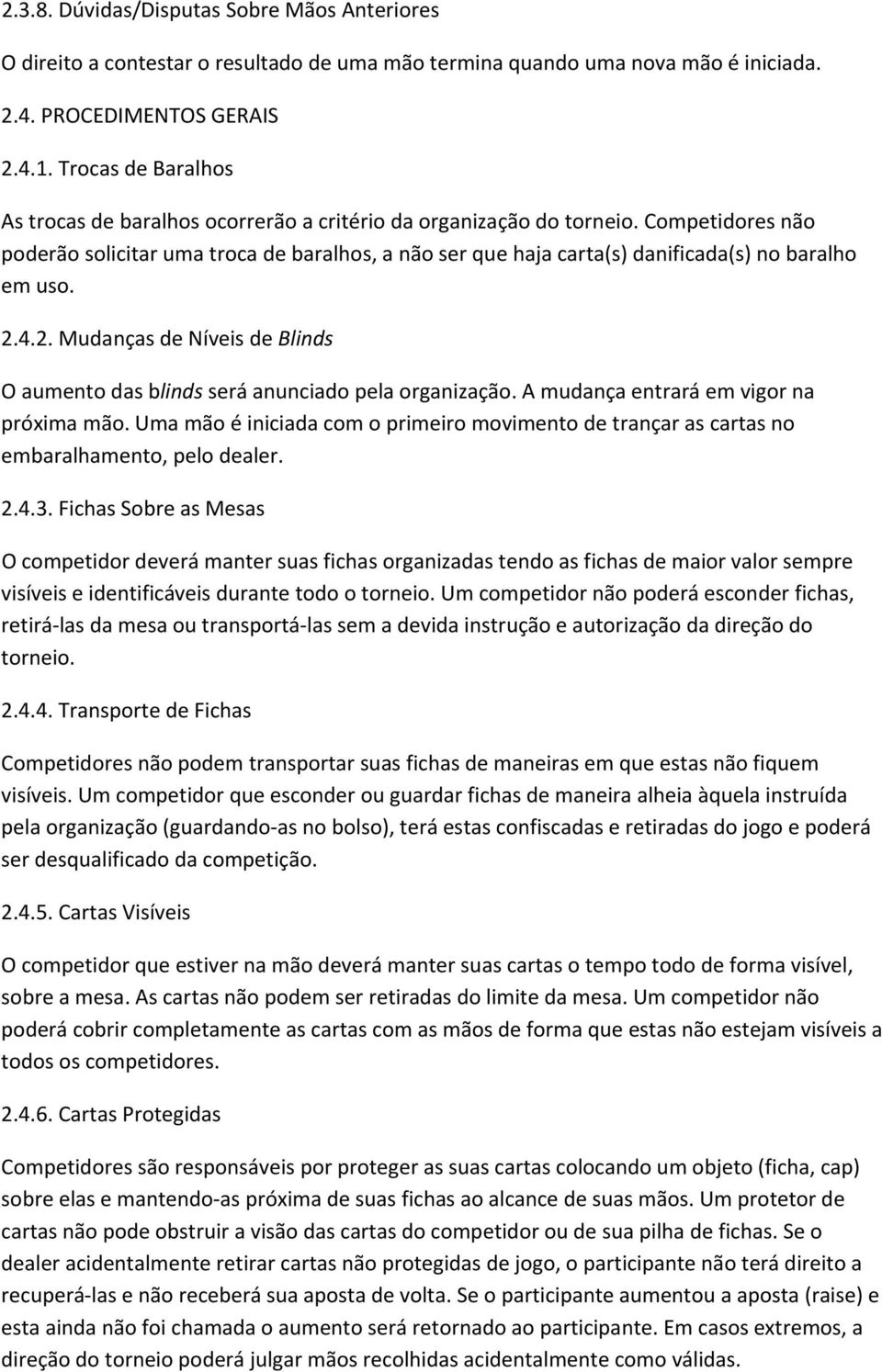 2.3.8. Dúvidas/Disputas Sobre Mãos Anteriores

O direito a contestar o resultado de uma mão termina quando uma nova mão é iniciada.

2.4. PROCEDIMENTOS GERAIS

2.4.1. Trocas de Baralhos

As trocas de baralhos ocorrerão a critério da organização do torneio. Competidores não poderão solicitar uma troca de baralhos, a não ser que haja carta(s) danificada(s) no baralho em uso.

2.4.2. Mudanças de Níveis de Blinds

O aumento das blinds será anunciado pela organização. A mudança entrará em vigor na próxima mão. Uma mão é iniciada com o primeiro movimento de trançar as cartas no embaralhamento, pelo dealer.

2.4.3. Fichas Sobre as Mesas

O competidor deverá manter suas fichas organizadas tendo as fichas de maior valor sempre visíveis e identificáveis durante todo o torneio. Um competidor não poderá esconder fichas, retirá-las da mesa ou transportá-las sem a devida instrução e autorização da direção do torneio.

2.4.4. Transporte de Fichas

Competidores não podem transportar suas fichas de maneiras em que estas não fiquem visíveis. Um competidor que esconder ou guardar fichas de maneira alheia àquela instruída pela organização (guardando-as no bolso), terá estas confiscadas e retiradas do jogo e poderá ser desqualificado da competição.

2.4.5. Cartas Visíveis

O competidor que estiver na mão deverá manter suas cartas o tempo todo de forma visível, sobre a mesa. As cartas não podem ser retiradas do limite da mesa. Um competidor não poderá cobrir completamente as cartas com as mãos de forma que estas não estejam visíveis a todos os competidores.

2.4.6. Cartas Protegidas

Competidores são responsáveis por proteger as suas cartas colocando um objeto (ficha, cap) sobre elas e mantendo-as próxima de suas fichas ao alcance de suas mãos. Um protetor de cartas não pode obstruir a visão das cartas do competidor ou de sua pilha de fichas. Se o dealer acidentalmente retirar cartas não protegidas de jogo, o participante não terá direito a recuperá-las e não receberá sua aposta de volta. Se o participante aumentou a aposta (raise) e esta ainda não foi chamada o aumento será retornado ao participante. Em casos extremos, a direção do torneio poderá julgar mãos recolhidas acidentalmente como válidas.